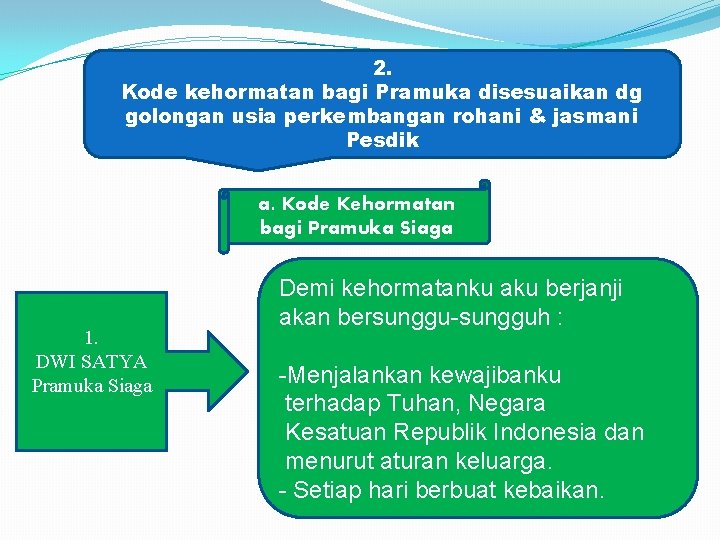 2.
Kode kehormatan bagi Pramuka disesuaikan dg golongan usia perkembangan rohani & jasmani Pesdik

a. Kode Kehormatan bagi Pramuka Siaga

1.
DWI SATYA
Pramuka Siaga

Demi kehormatanku aku berjanji akan bersunggu-sungguh :

-Menjalankan kewajibanku terhadap Tuhan, Negara Kesatuan Republik Indonesia dan menurut aturan keluarga.
- Setiap hari berbuat kebaikan.